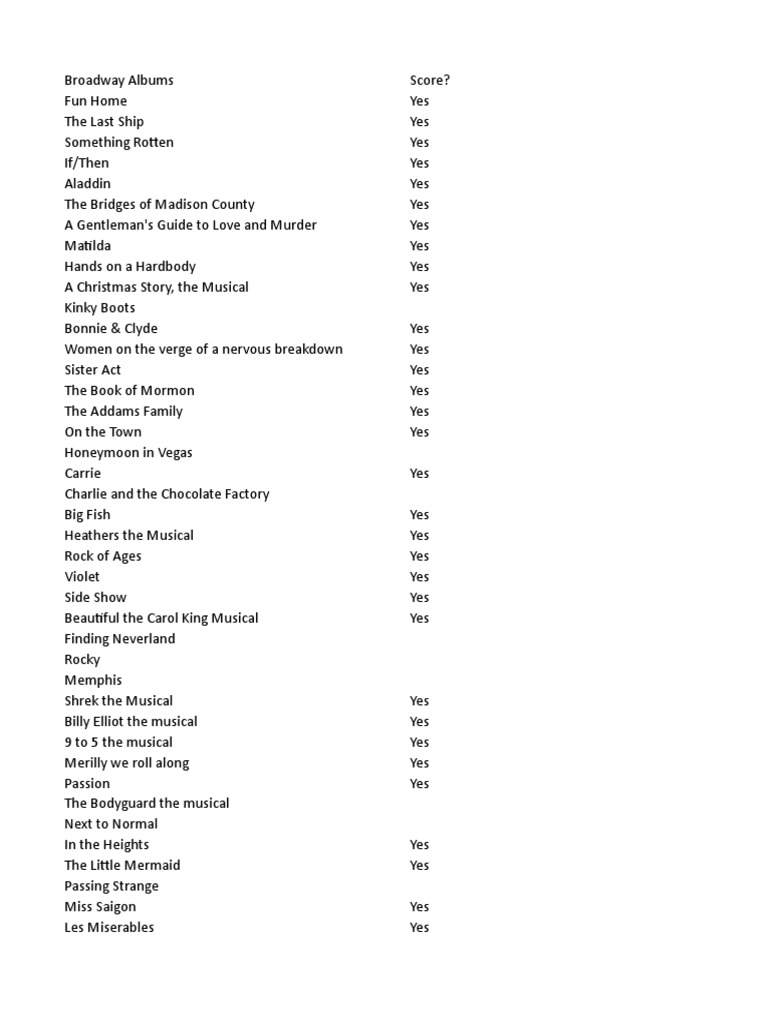 | Broadway Albums | Score? |
|---|---|
| Fun Home | Yes |
| The Last Ship | Yes |
| Something Rotten | Yes |
| If/Then | Yes |
| Aladdin | Yes |
| The Bridges of Madison County | Yes |
| A Gentleman's Guide to Love and Murder | Yes |
| Matilda | Yes |
| Hands on a Hardbody | Yes |
| A Christmas Story, the Musical | Yes |
| Kinky Boots | |
| Bonnie & Clyde | Yes |
| Women on the verge of a nervous breakdown | Yes |
| Sister Act | Yes |
| The Book of Mormon | Yes |
| The Addams Family | Yes |
| On the Town | Yes |
| Honeymoon in Vegas | |
| Carrie | Yes |
| Charlie and the Chocolate Factory | |
| Big Fish | Yes |
| Heathers the Musical | Yes |
| Rock of Ages | Yes |
| Violet | Yes |
| Side Show | Yes |
| Beautiful the Carol King Musical | Yes |
| Finding Neverland | |
| Rocky | |
| Memphis | |
| Shrek the Musical | Yes |
| Billy Elliot the musical | Yes |
| 9 to 5 the musical | Yes |
| Merilly we roll along | Yes |
| Passion | Yes |
| The Bodyguard the musical | |
| Next to Normal | |
| In the Heights | Yes |
| The Little Mermaid | Yes |
| Passing Strange | |
| Miss Saigon | Yes |
| Les Miserables | Yes |